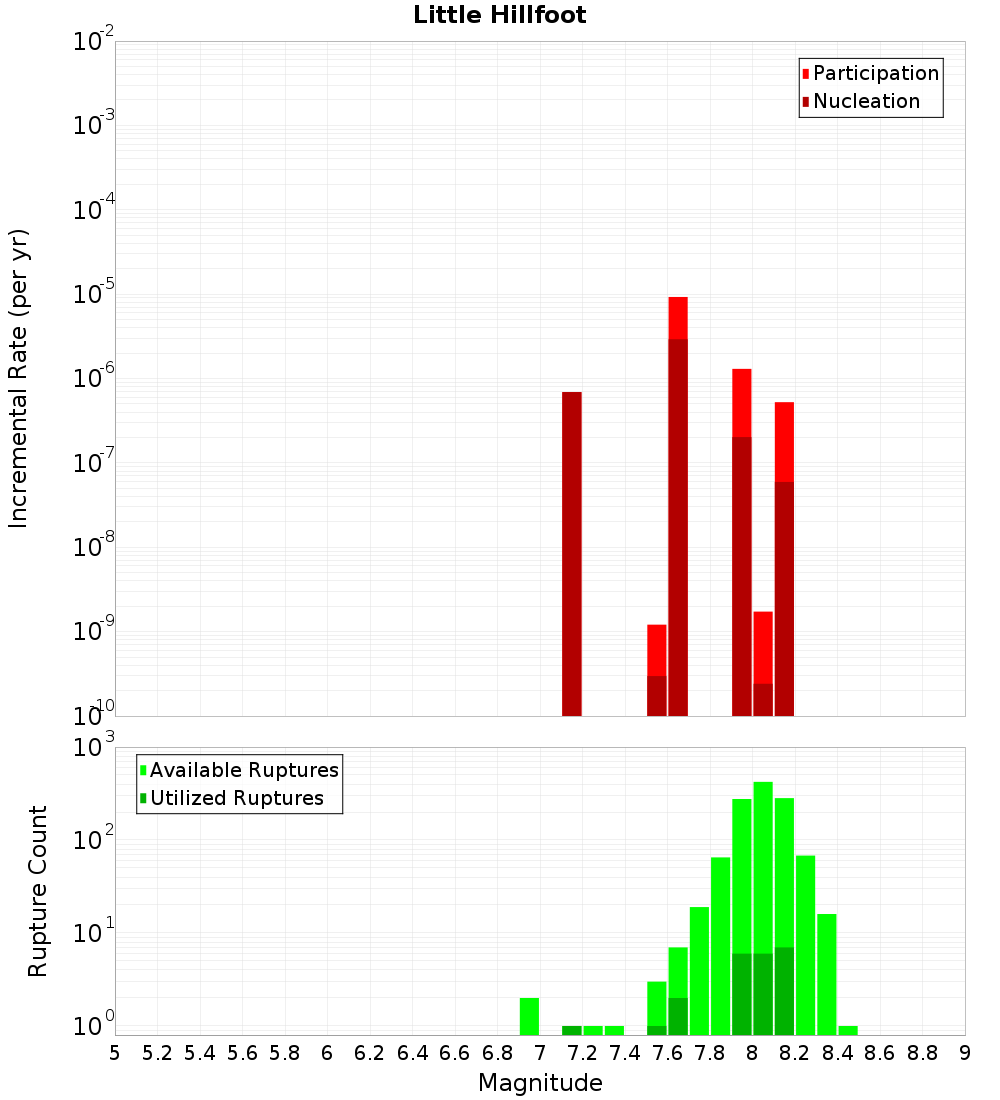 Little Hillfoot

Participation
Nucleation

Incremental Rate (per yr)

$10^{-2}$
$10^{-3}$
$10^{-4}$
$10^{-5}$
$10^{-6}$
$10^{-7}$
$10^{-8}$
$10^{-9}$
$10^{-10}$

Available Ruptures
Utilized Ruptures

Rupture Count

$10^{3}$
$10^{2}$
$10^{1}$
$10^{0}$

5 5.2 5.4 5.6 5.8 6 6.2 6.4 6.6 6.8 7 7.2 7.4 7.6 7.8 8 8.2 8.4 8.6 8.8 9

Magnitude